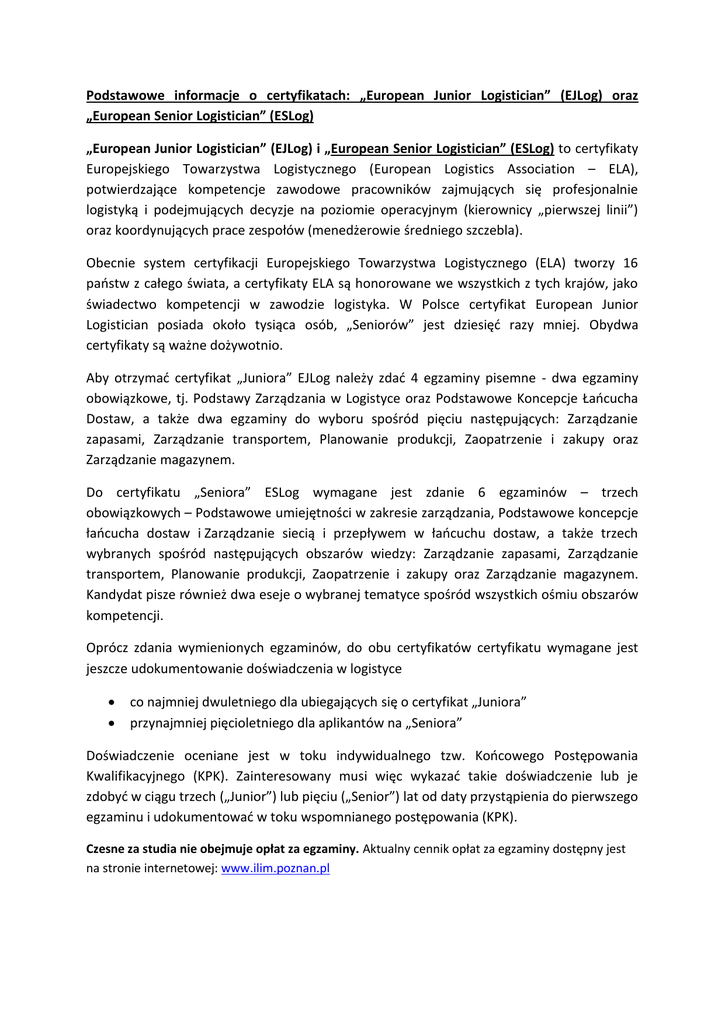 Podstawowe informacje o certyfikatach: „European Junior Logistician” (EJLog) oraz „European Senior Logistician” (ESLog)

„European Junior Logistician” (EJLog) i „European Senior Logistician” (ESLog) to certyfikaty Europejskiego Towarzystwa Logistycznego (European Logistics Association – ELA), potwierdzające kompetencje zawodowe pracowników zajmujących się profesjonalnie logistyką i podejmujących decyzje na poziomie operacyjnym (kierownicy „pierwszej linii”) oraz koordynujących prace zespołów (menedżerowie średniego szczebla).

Obecnie system certyfikacji Europejskiego Towarzystwa Logistycznego (ELA) tworzy 16 państw z całego świata, a certyfikaty ELA są honorowane we wszystkich z tych krajów, jako świadectwo kompetencji w zawodzie logistyka. W Polsce certyfikat European Junior Logistician posiada około tysiąca osób, „Seniorów” jest dziesięć razy mniej. Obydwa certyfikaty są ważne dożywotnio.

Aby otrzymać certyfikat „Juniora” EJLog należy zdać 4 egzaminy pisemne - dwa egzaminy obowiązkowe, tj. Podstawy Zarządzania w Logistyce oraz Podstawowe Koncepcje Łańcucha Dostaw, a także dwa egzaminy do wyboru spośród pięciu następujących: Zarządzanie zapasami, Zarządzanie transportem, Planowanie produkcji, Zaopatrzenie i zakupy oraz Zarządzanie magazynem.

Do certyfikatu „Seniora” ESLog wymagane jest zdanie 6 egzaminów – trzech obowiązkowych – Podstawowe umiejętności w zakresie zarządzania, Podstawowe koncepcje łańcucha dostaw i Zarządzanie siecią i przepływem w łańcuchu dostaw, a także trzech wybranych spośród następujących obszarów wiedzy: Zarządzanie zapasami, Zarządzanie transportem, Planowanie produkcji, Zaopatrzenie i zakupy oraz Zarządzanie magazynem. Kandydat pisze również dwa eseje o wybranej tematyce spośród wszystkich ośmiu obszarów kompetencji.

Oprócz zdania wymienionych egzaminów, do obu certyfikatów certyfikatu wymagane jest jeszcze udokumentowanie doświadczenia w logistyce

• co najmniej dwuletniego dla ubiegających się o certyfikat „Juniora”
• przynajmniej pięcioletniego dla aplikantów na „Seniora”

Doświadczenie oceniane jest w toku indywidualnego tzw. Końcowego Postępowania Kwalifikacyjnego (KPK). Zainteresowany musi więc wykazać takie doświadczenie lub je zdobyć w ciągu trzech („Junior”) lub pięciu („Senior”) lat od daty przystąpienia do pierwszego egzaminu i udokumentować w toku wspomnianego postępowania (KPK).

Czesne za studia nie obejmuje opłat za egzaminy. Aktualny cennik opłat za egzaminy dostępny jest na stronie internetowej: www.ilim.poznan.pl